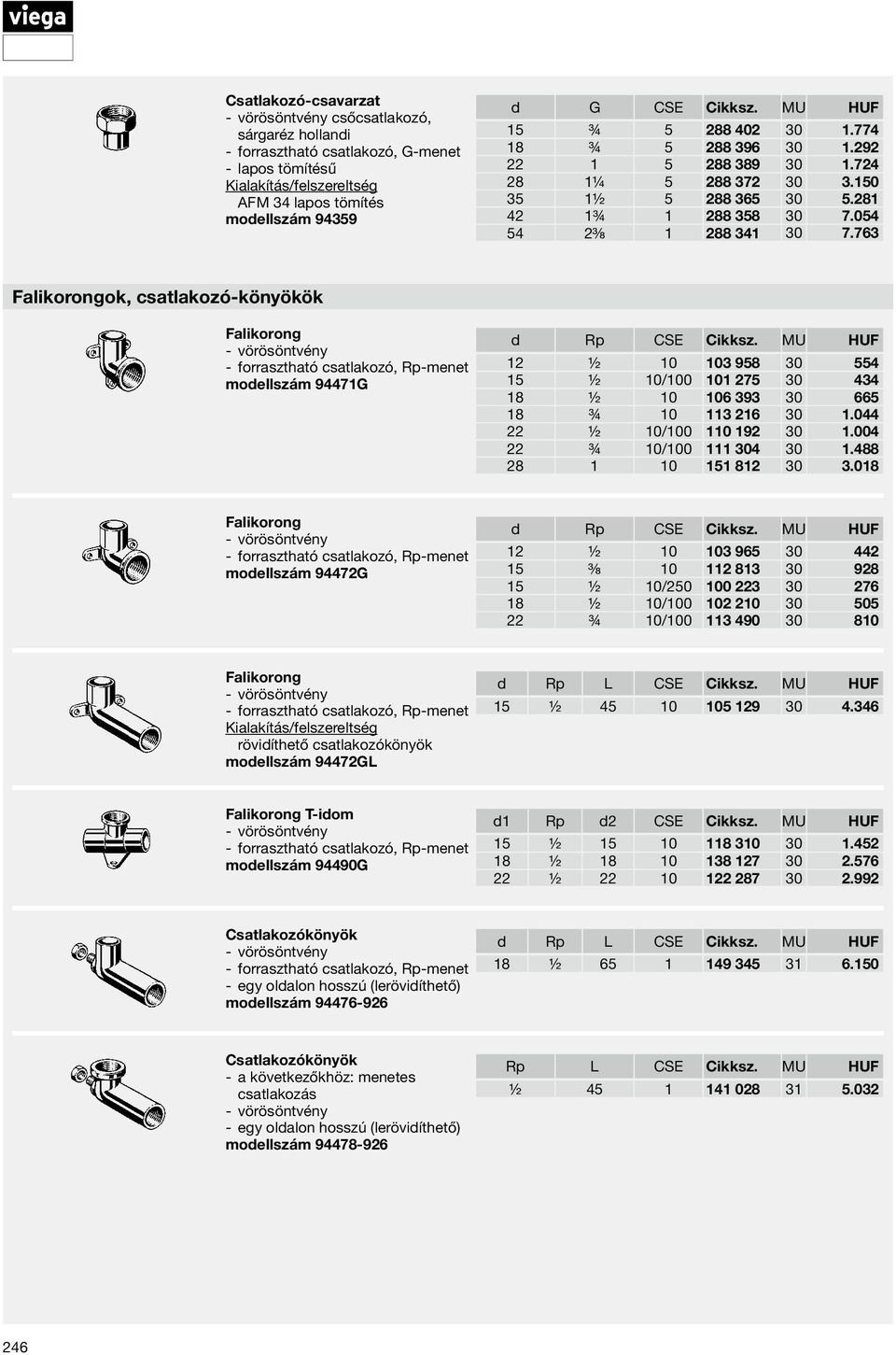 viega

Csatlakozó-csavarzat
- vörösöntvény csőcsatlakozó, sárgaréz hollandi
- forrasztható csatlakozó, G-menet
- lapos tömítésű
Kialakítás/felszereltség
AFM 34 lapos tömítés
modellszám 94359

| d | G | CSE | Cikksz. | MU | HUF |
|---|---|---|---|---|---|
| 15 | ¾ | 5 | 288 402 | 30 | 1.774 |
| 18 | ¾ | 5 | 288 396 | 30 | 1.292 |
| 22 | 1 | 5 | 288 389 | 30 | 1.724 |
| 28 | 1¼ | 5 | 288 372 | 30 | 3.150 |
| 35 | 1½ | 5 | 288 365 | 30 | 5.281 |
| 42 | 1¾ | 1 | 288 358 | 30 | 7.054 |
| 54 | 2⅜ | 1 | 288 341 | 30 | 7.763 |

Falikorongok, csatlakozó-könyökök

Falikorong
- vörösöntvény
- forrasztható csatlakozó, Rp-menet
modellszám 94471G

| d | Rp | CSE | Cikksz. | MU | HUF |
|---|---|---|---|---|---|
| 12 | ½ | 10 | 103 958 | 30 | 554 |
| 15 | ½ | 10/100 | 101 275 | 30 | 434 |
| 18 | ½ | 10 | 106 393 | 30 | 665 |
| 18 | ¾ | 10 | 113 216 | 30 | 1.044 |
| 22 | ½ | 10/100 | 110 192 | 30 | 1.004 |
| 22 | ¾ | 10/100 | 111 304 | 30 | 1.488 |
| 28 | 1 | 10 | 151 812 | 30 | 3.018 |

Falikorong
- vörösöntvény
- forrasztható csatlakozó, Rp-menet
modellszám 94472G

| d | Rp | CSE | Cikksz. | MU | HUF |
|---|---|---|---|---|---|
| 12 | ½ | 10 | 103 965 | 30 | 442 |
| 15 | ⅜ | 10 | 112 813 | 30 | 928 |
| 15 | ½ | 10/250 | 100 223 | 30 | 276 |
| 18 | ½ | 10/100 | 102 210 | 30 | 505 |
| 22 | ¾ | 10/100 | 113 490 | 30 | 810 |

Falikorong
- vörösöntvény
- forrasztható csatlakozó, Rp-menet
Kialakítás/felszereltség
rövidíthető csatlakozókönyök
modellszám 94472GL

| d | Rp | L | CSE | Cikksz. | MU | HUF |
|---|---|---|---|---|---|---|
| 15 | ½ | 45 | 10 | 105 129 | 30 | 4.346 |

Falikorong T-idom
- vörösöntvény
- forrasztható csatlakozó, Rp-menet
modellszám 94490G

| d1 | Rp | d2 | CSE | Cikksz. | MU | HUF |
|---|---|---|---|---|---|---|
| 15 | ½ | 15 | 10 | 118 310 | 30 | 1.452 |
| 18 | ½ | 18 | 10 | 138 127 | 30 | 2.576 |
| 22 | ½ | 22 | 10 | 122 287 | 30 | 2.992 |

Csatlakozókönyök
- vörösöntvény
- forrasztható csatlakozó, Rp-menet
- egy oldalon hosszú (lerövidíthető)
modellszám 94476-926

| d | Rp | L | CSE | Cikksz. | MU | HUF |
|---|---|---|---|---|---|---|
| 18 | ½ | 65 | 1 | 149 345 | 31 | 6.150 |

Csatlakozókönyök
- a következőkhöz: menetes csatlakozás
- vörösöntvény
- egy oldalon hosszú (lerövidíthető)
modellszám 94478-926

| Rp | L | CSE | Cikksz. | MU | HUF |
|---|---|---|---|---|---|
| ½ | 45 | 1 | 141 028 | 31 | 5.032 |

246